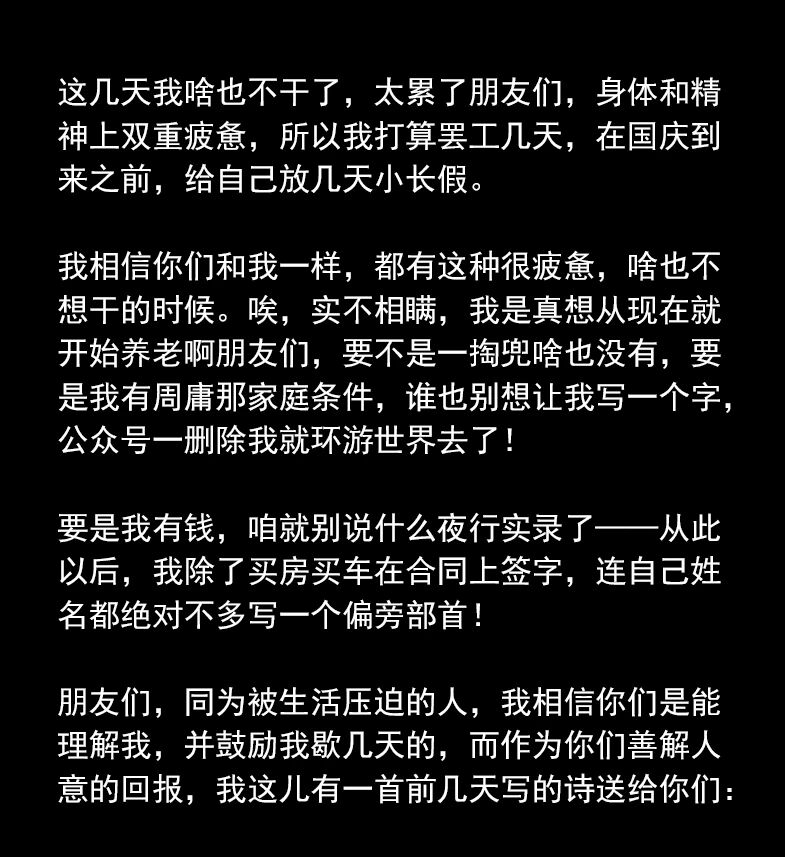 这几天我啥也不干了，太累了朋友们，身体和精神上双重疲惫，所以我打算罢工几天，在国庆到来之前，给自己放几天小长假。

我相信你们和我一样，都有这种很疲惫，啥也不想干的时候。唉，实不相瞒，我是真想从现在就开始养老啊朋友们，要不是一掏兜啥也没有，要是我有周庸那家庭条件，谁也别想让我写一个字，公众号一删除我就环游世界去了！

要是我有钱，咱就别说什么夜行实录了——从此以后，我除了买房买车在合同上签字，连自己姓名都绝对不多写一个偏旁部首！

朋友们，同为被生活压迫的人，我相信你们是能理解我，并鼓励我歇几天的，而作为你们善解人意的回报，我这儿有一首前几天写的诗送给你们：